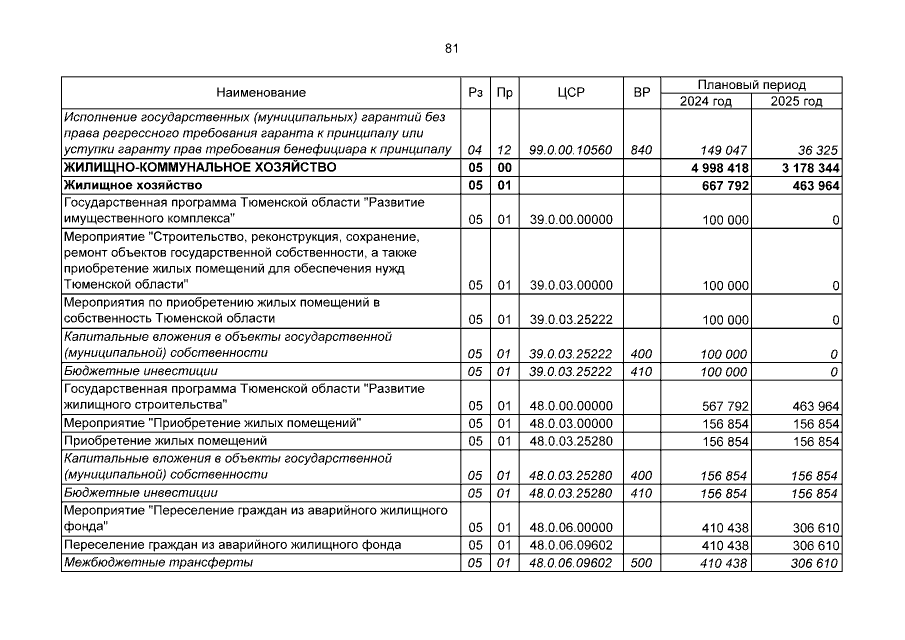 81

| Наименование | Рз | Пр | ЦСР | ВР | Плановый период 2024 год | Плановый период 2025 год |
|---|---|---|---|---|---|---|
| Исполнение государственных (муниципальных) гарантий без права регрессного требования гаранта к принципалу или уступки гаранту прав требования бенефициара к принципалу | 04 | 12 | 99.0.00.10560 | 840 | 149 047 | 36 325 |
| ЖИЛИЩНО-КОММУНАЛЬНОЕ ХОЗЯЙСТВО | 05 | 00 | | | 4 998 418 | 3 178 344 |
| Жилищное хозяйство | 05 | 01 | | | 667 792 | 463 964 |
| Государственная программа Тюменской области "Развитие имущественного комплекса" | 05 | 01 | 39.0.00.00000 | | 100 000 | 0 |
| Мероприятие "Строительство, реконструкция, сохранение, ремонт объектов государственной собственности, а также приобретение жилых помещений для обеспечения нужд Тюменской области" | 05 | 01 | 39.0.03.00000 | | 100 000 | 0 |
| Мероприятия по приобретению жилых помещений в собственность Тюменской области | 05 | 01 | 39.0.03.25222 | | 100 000 | 0 |
| Капитальные вложения в объекты государственной (муниципальной) собственности | 05 | 01 | 39.0.03.25222 | 400 | 100 000 | 0 |
| Бюджетные инвестиции | 05 | 01 | 39.0.03.25222 | 410 | 100 000 | 0 |
| Государственная программа Тюменской области "Развитие жилищного строительства" | 05 | 01 | 48.0.00.00000 | | 567 792 | 463 964 |
| Мероприятие "Приобретение жилых помещений" | 05 | 01 | 48.0.03.00000 | | 156 854 | 156 854 |
| Приобретение жилых помещений | 05 | 01 | 48.0.03.25280 | | 156 854 | 156 854 |
| Капитальные вложения в объекты государственной (муниципальной) собственности | 05 | 01 | 48.0.03.25280 | 400 | 156 854 | 156 854 |
| Бюджетные инвестиции | 05 | 01 | 48.0.03.25280 | 410 | 156 854 | 156 854 |
| Мероприятие "Переселение граждан из аварийного жилищного фонда" | 05 | 01 | 48.0.06.00000 | | 410 438 | 306 610 |
| Переселение граждан из аварийного жилищного фонда | 05 | 01 | 48.0.06.09602 | | 410 438 | 306 610 |
| Межбюджетные трансферты | 05 | 01 | 48.0.06.09602 | 500 | 410 438 | 306 610 |